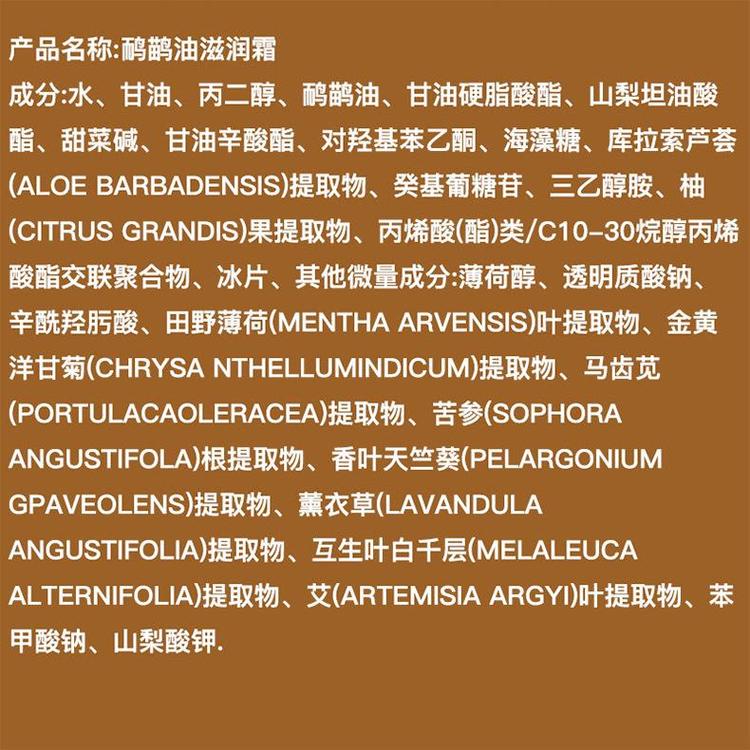 产品名称:鸸鹋油滋润霜

成分:水、甘油、丙二醇、鸸鹋油、甘油硬脂酸酯、山梨坦油酸酯、甜菜碱、甘油辛酸酯、对羟基苯乙酮、海藻糖、库拉索芦荟(ALOE BARBADENSIS)提取物、癸基葡糖苷、三乙醇胺、柚(CITRUS GRANDIS)果提取物、丙烯酸(酯)类/C10-30烷醇丙烯酸酯交联聚合物、冰片、其他微量成分:薄荷醇、透明质酸钠、辛酰羟肟酸、田野薄荷(MENTHA ARVENSIS)叶提取物、金黄洋甘菊(CHRYSA NTHELLUMINDICUM)提取物、马齿苋(PORTULACAOLERACEA)提取物、苦参(SOPHORA ANGUSTIFOLA)根提取物、香叶天竺葵(PELARGONIUM GPAVEOLENS)提取物、薰衣草(LAVANDULA ANGUSTIFOLIA)提取物、互生叶白千层(MELALEUCA ALTERNIFOLIA)提取物、艾(ARTEMISIA ARGYI)叶提取物、苯甲酸钠、山梨酸钾.